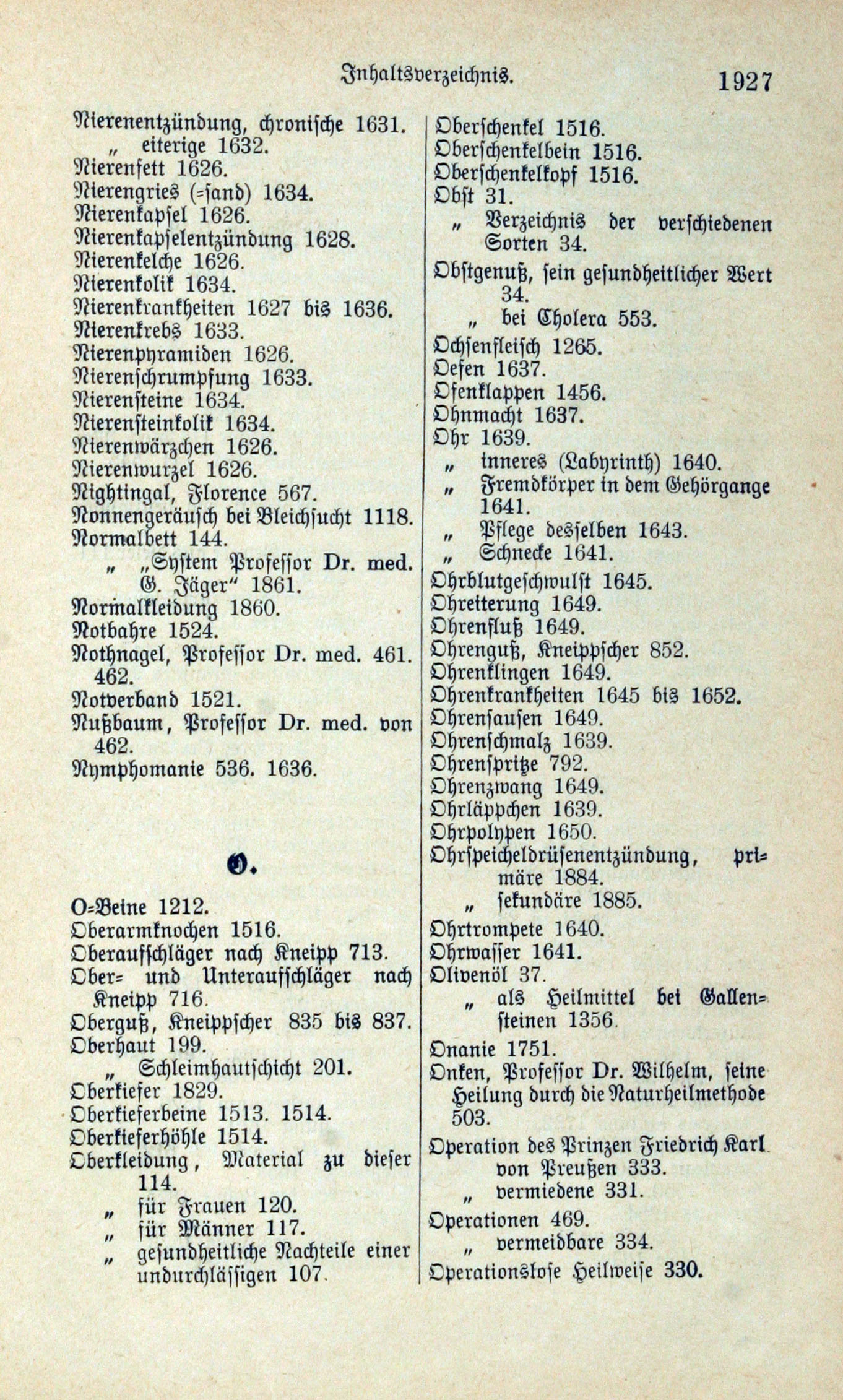 Inhaltsverzeichnis. 1927

Nierenentzündung, chronische 1631.
„ eiterige 1632.
Nierenfett 1626.
Nierengries (=sand) 1634.
Nierenkapsel 1626.
Nierenkapselentzündung 1628.
Nierenkelche 1626.
Nierenkolik 1634.
Nierenkrankheiten 1627 bis 1636.
Nierenkrebs 1633.
Nierenpyramiden 1626.
Nierenschrumpfung 1633.
Nierensteine 1634.
Nierensteinkolik 1634.
Nierenwärzchen 1626.
Nierenwurzel 1626.
Nightingal, Florence 567.
Nonnengeräusch bei Bleichsucht 1118.
Normalbett 144.
„ „System Professor Dr. med. G. Jäger“ 1861.
Normalkleidung 1860.
Notbahre 1524.
Nothnagel, Professor Dr. med. 461. 462.
Notverband 1521.
Nußbaum, Professor Dr. med. von 462.
Nymphomanie 536. 1636.

O.

O=Beine 1212.
Oberarmknochen 1516.
Oberaufschläger nach Kneipp 713.
Ober= und Unteraufschläger nach Kneipp 716.
Oberguß, Kneippscher 835 bis 837.
Oberhaut 199.
„ Schleimhautschicht 201.
Oberkiefer 1829.
Oberkieferbeine 1513. 1514.
Oberkieferhöhle 1514.
Oberkleidung, Material zu dieser 114.
„ für Frauen 120.
„ für Männer 117.
„ gesundheitliche Nachteile einer undurchlässigen 107.

Oberschenkel 1516.
Oberschenkelbein 1516.
Oberschenkelkopf 1516.
Obst 31.
„ Verzeichnis der verschiedenen Sorten 34.
Obstgenuß, sein gesundheitlicher Wert 34.
„ bei Cholera 553.
Ochsenfleisch 1265.
Oefen 1637.
Ofenklappen 1456.
Ohnmacht 1637.
Ohr 1639.
„ inneres (Labyrinth) 1640.
„ Fremdkörper in dem Gehörgange 1641.
„ Pflege desselben 1643.
„ Schnecke 1641.
Ohrblutgeschwulst 1645.
Ohreiterung 1649.
Ohrenfluß 1649.
Ohrenguß, Kneippscher 852.
Ohrenklingen 1649.
Ohrenkrankheiten 1645 bis 1652.
Ohrensausen 1649.
Ohrenschmalz 1639.
Ohrenspritze 792.
Ohrenzwang 1649.
Ohrläppchen 1639.
Ohrpolypen 1650.
Ohrspeicheldrüsenentzündung, primäre 1884.
„ sekundäre 1885.
Ohrtrompete 1640.
Ohrwasser 1641.
Olivenöl 37.
„ als Heilmittel bei Gallensteinen 1356.
Onanie 1751.
Onken, Professor Dr. Wilhelm, seine Heilung durch die Naturheilmethode 503.
Operation des Prinzen Friedrich Karl von Preußen 333.
„ vermiedene 331.
Operationen 469.
„ vermeidbare 334.
Operationslose Heilweise 330.